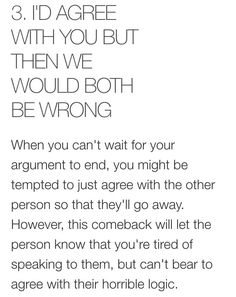 3. I'D AGREE WITH YOU BUT THEN WE WOULD BOTH BE WRONG

When you can't wait for your argument to end, you might be tempted to just agree with the other person so that they'll go away. However, this comeback will let the person know that you're tired of speaking to them, but can't bear to agree with their horrible logic.